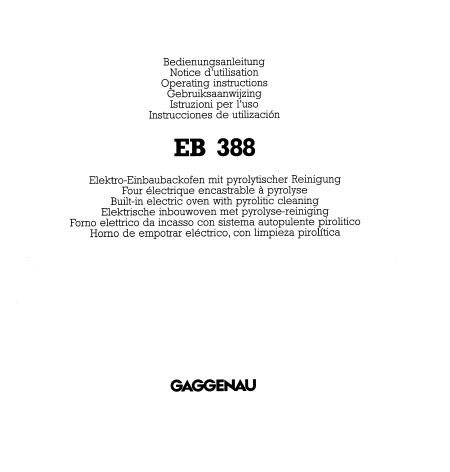 Bedienungsanleitung
Notice d'utilisation
Operating instructions
Gebruiksaanwijzing
Istruzioni per l'uso
Instrucciones de utilización

EB 388

Elektro-Einbaubackofen mit pyrolytischer Reinigung
Four électrique encastrable à pyrolyse
Built-in electric oven with pyrolitic cleaning
Elektrische inbouwoven met pyrolyse-reiniging
Forno elettrico da incasso con sistema autopulente pirolitico
Horno de empotrar eléctrico, con limpieza pirolítica

GAGGENAU